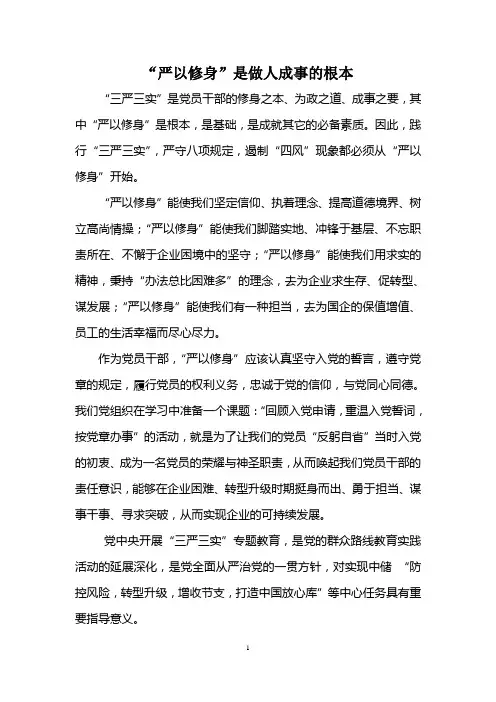 “严以修身”是做人成事的根本

“三严三实”是党员干部的修身之本、为政之道、成事之要，其中“严以修身”是根本，是基础，是成就其它的必备素质。因此，践行“三严三实”，严守八项规定，遏制“四风”现象都必须从“严以修身”开始。

“严以修身”能使我们坚定信仰、执着理念、提高道德境界、树立高尚情操；“严以修身”能使我们脚踏实地、冲锋于基层、不忘职责所在、不懈于企业困境中的坚守；“严以修身”能使我们用求实的精神，秉持“办法总比困难多”的理念，去为企业求生存、促转型、谋发展；“严以修身”能使我们有一种担当，去为国企的保值增值、员工的生活幸福而尽心尽力。

作为党员干部，“严以修身”应该认真坚守入党的誓言，遵守党章的规定，履行党员的权利义务，忠诚于党的信仰，与党同心同德。我们党组织在学习中准备一个课题：“回顾入党申请，重温入党誓词，按党章办事”的活动，就是为了让我们的党员“反躬自省”当时入党的初衷、成为一名党员的荣耀与神圣职责，从而唤起我们党员干部的责任意识，能够在企业困难、转型升级时期挺身而出、勇于担当、谋事干事、寻求突破，从而实现企业的可持续发展。

党中央开展“三严三实”专题教育，是党的群众路线教育实践活动的延展深化，是党全面从严治党的一贯方针，对实现中储 “防控风险，转型升级，增收节支，打造中国放心库”等中心任务具有重要指导意义。

1